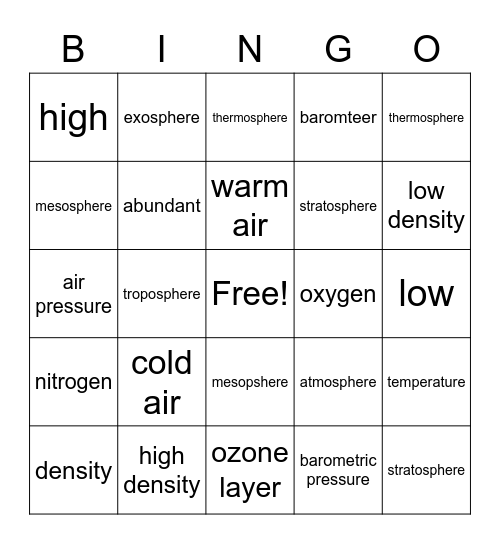 | B | I | N | G | O |
|---|---|---|---|---|
| high | exosphere | thermosphere | baromteer | thermosphere |
| mesosphere | abundant | warm air | stratosphere | low density |
| air pressure | troposphere | Free! | oxygen | low |
| nitrogen | cold air | mesopshere | atmosphere | temperature |
| density | high density | ozone layer | barometric pressure | stratosphere |